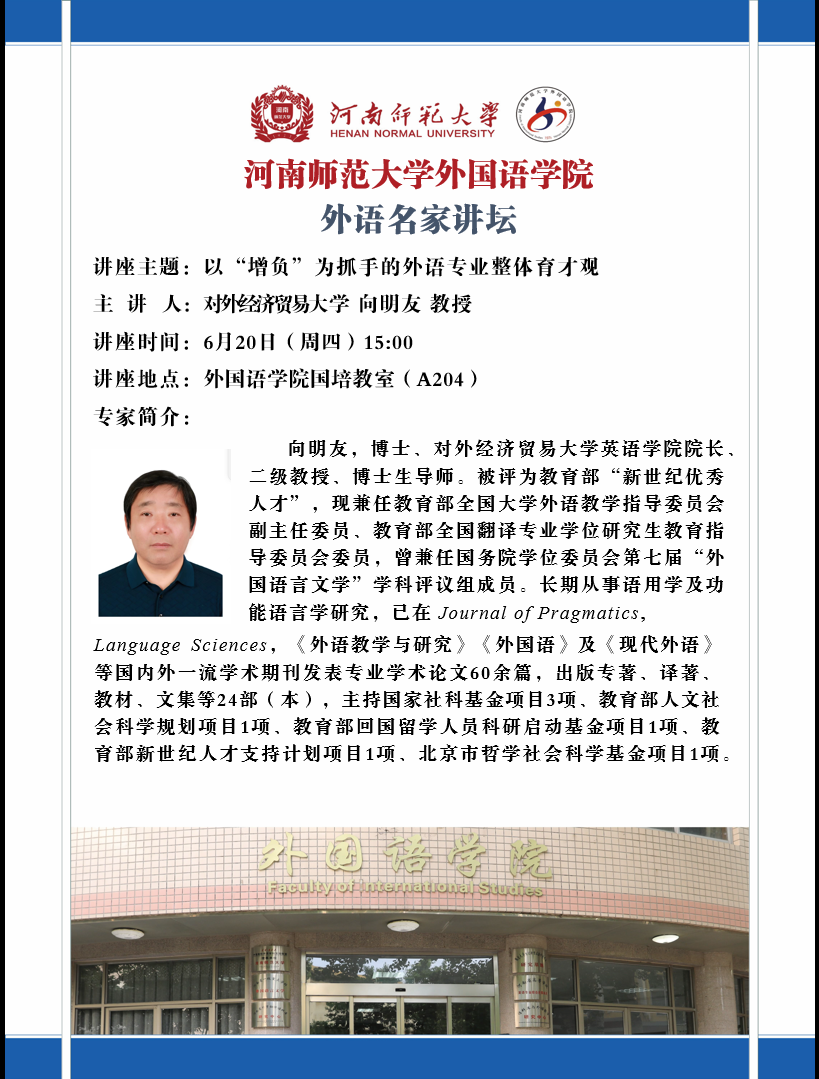 河南师范大学
HENAN NORMAL UNIVERSITY

河南师范大学外国语学院
外语名家讲坛

讲座主题：以“增负”为抓手的外语专业整体育才观
主 讲 人：对外经济贸易大学 向明友 教授
讲座时间：6月20日（周四）15:00
讲座地点：外国语学院国培教室（A204）
专家简介：

向明友，博士、对外经济贸易大学英语学院院长、二级教授、博士生导师。被评为教育部“新世纪优秀人才”，现兼任教育部全国大学外语教学指导委员会副主任委员、教育部全国翻译专业学位研究生教育指导委员会委员，曾兼任国务院学位委员会第七届“外国语言文学”学科评议组成员。长期从事语用学及功能语言学研究，已在 Journal of Pragmatics, Language Sciences,《外语教学与研究》《外国语》及《现代外语》等国内外一流学术期刊发表专业学术论文60余篇，出版专著、译著、教材、文集等24部（本），主持国家社科基金项目3项、教育部人文社会科学规划项目1项、教育部回国留学人员科研启动基金项目1项、教育部新世纪人才支持计划项目1项、北京市哲学社会科学基金项目1项。

外国语学院
Faculty of International Studies